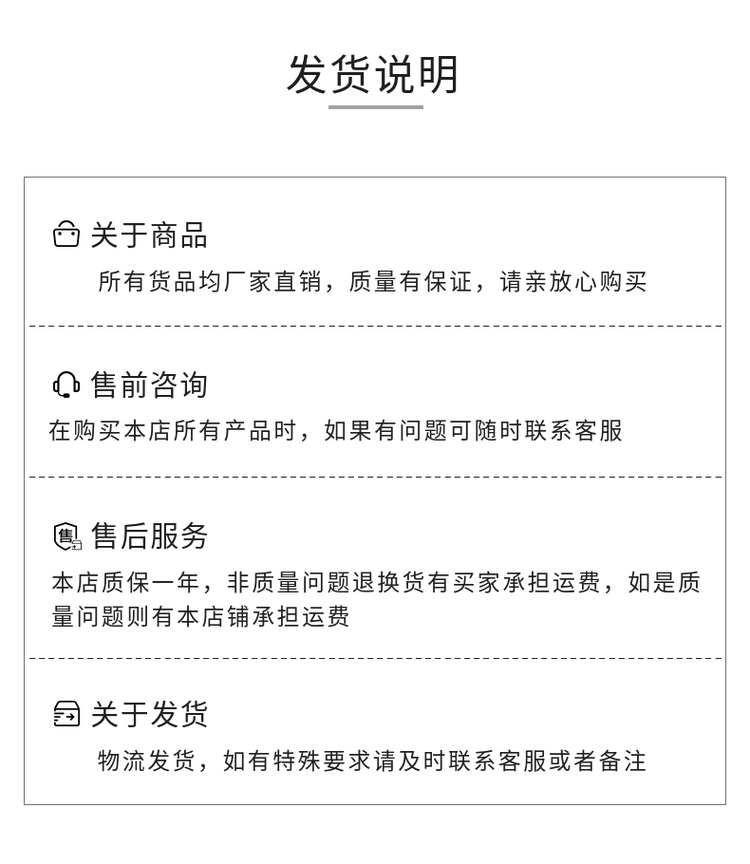 发货说明

关于商品

所有货品均厂家直销，质量有保证，请亲放心购买

售前咨询

在购买本店所有产品时，如果有问题可随时联系客服

售后服务

本店质保一年，非质量问题退换货有买家承担运费，如是质量问题则有本店铺承担运费

关于发货

物流发货，如有特殊要求请及时联系客服或者备注